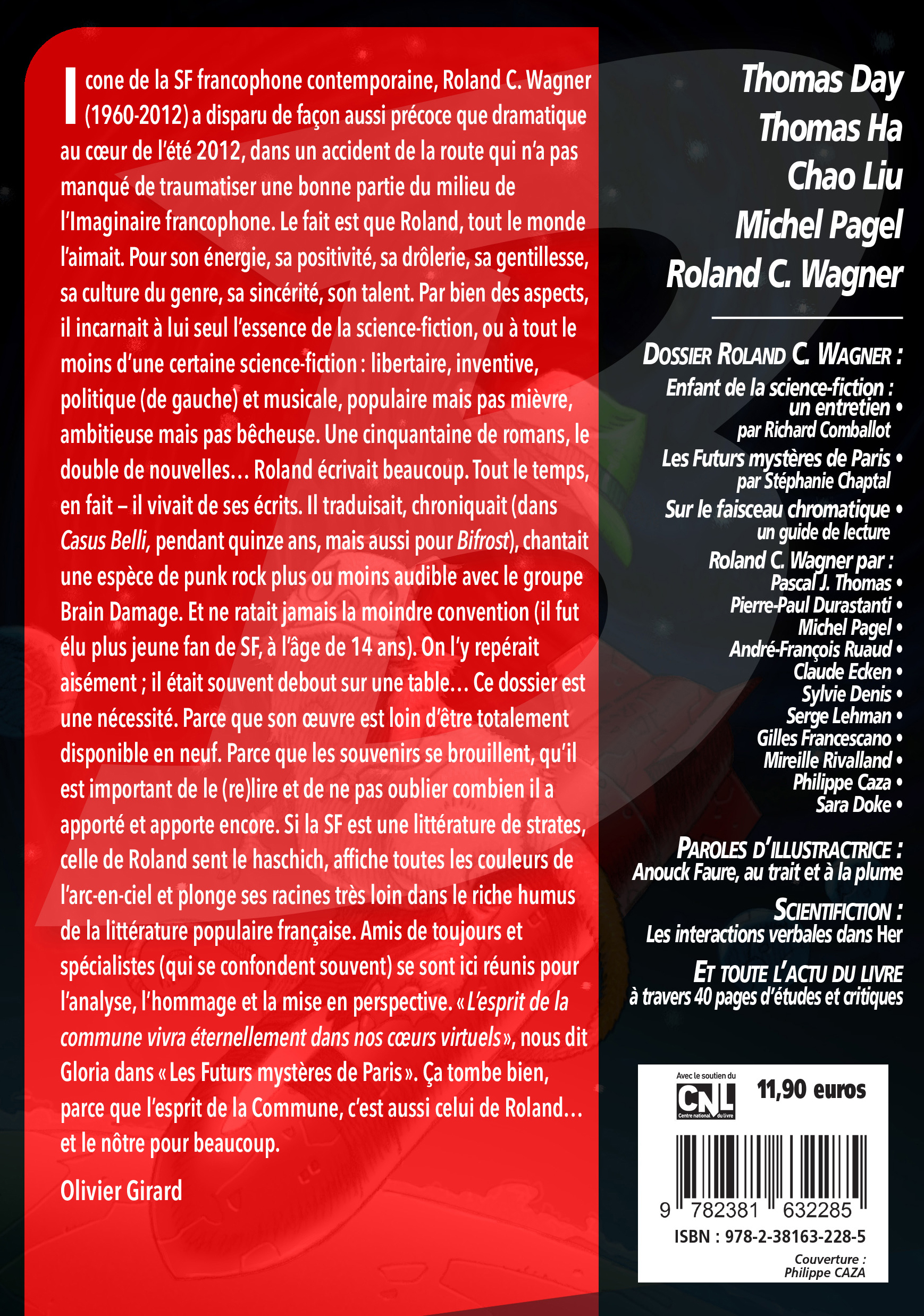 Icone de la SF francophone contemporaine, Roland C. Wagner (1960-2012) a disparu de façon aussi précoce que dramatique au cœur de l'été 2012, dans un accident de la route qui n'a pas manqué de traumatiser une bonne partie du milieu de l'Imaginaire francophone. Le fait est que Roland, tout le monde l'aimait. Pour son énergie, sa positivité, sa drôlerie, sa gentillesse, sa culture du genre, sa sincérité, son talent. Par bien des aspects, il incarnait à lui seul l'essence de la science-fiction, ou à tout le moins d'une certaine science-fiction : libertaire, inventive, politique (de gauche) et musicale, populaire mais pas mièvre, ambitieuse mais pas bêcheuse. Une cinquantaine de romans, le double de nouvelles… Roland écrivait beaucoup. Tout le temps, en fait – il vivait de ses écrits. Il traduisait, chroniquait (dans Casus Belli, pendant quinze ans, mais aussi pour Bifrost), chantait une espèce de punk rock plus ou moins audible avec le groupe Brain Damage. Et ne ratait jamais la moindre convention (il fut élu plus jeune fan de SF, à l'âge de 14 ans). On l'y repérait aisément ; il était souvent debout sur une table… Ce dossier est une nécessité. Parce que son œuvre est loin d'être totalement disponible en neuf. Parce que les souvenirs se brouillent, qu'il est important de le (re)lire et de ne pas oublier combien il a apporté et apporte encore. Si la SF est une littérature de strates, celle de Roland sent le haschich, affiche toutes les couleurs de l'arc-en-ciel et plonge ses racines très loin dans le riche humus de la littérature populaire française. Amis de toujours et spécialistes (qui se confondent souvent) se sont ici réunis pour l'analyse, l'hommage et la mise en perspective. « L'esprit de la commune vivra éternellement dans nos cœurs virtuels », nous dit Gloria dans « Les Futurs mystères de Paris ». Ça tombe bien, parce que l'esprit de la Commune, c'est aussi celui de Roland… et le nôtre pour beaucoup.

Olivier Girard

Thomas Day
Thomas Ha
Chao Liu
Michel Pagel
Roland C. Wagner

DOSSIER ROLAND C. WAGNER :
Enfant de la science-fiction : un entretien •
par Richard Comballot
Les Futurs mystères de Paris •
par Stéphanie Chaptal
Sur le faisceau chromatique •
un guide de lecture
Roland C. Wagner par :
Pascal J. Thomas •
Pierre-Paul Durastanti •
Michel Pagel •
André-François Ruaud •
Claude Ecken •
Sylvie Denis •
Serge Lehman •
Gilles Francescano •
Mireille Rivalland •
Philippe Caza •
Sara Doke •

PAROLES D'ILLUSTRACTRICE :
Anouck Faure, au trait et à la plume

SCIENTIFICTION :
Les interactions verbales dans Her

ET TOUTE L'ACTU DU LIVRE
à travers 40 pages d'études et critiques

Avec le soutien du
CNL
Centre national du livre
11,90 euros
9 782381 632285
ISBN : 978-2-38163-228-5
Couverture :
Philippe CAZA